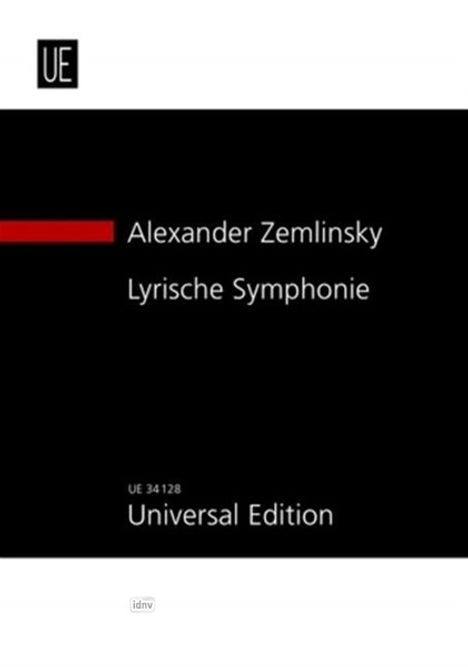 UE

Alexander Zemlinsky

Lyrische Symphonie

UE 34128

Universal Edition

idnv